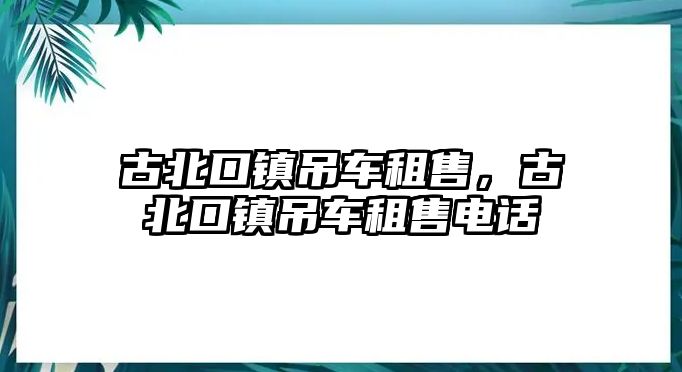 古北口镇吊车租售，古北口镇吊车租售电话